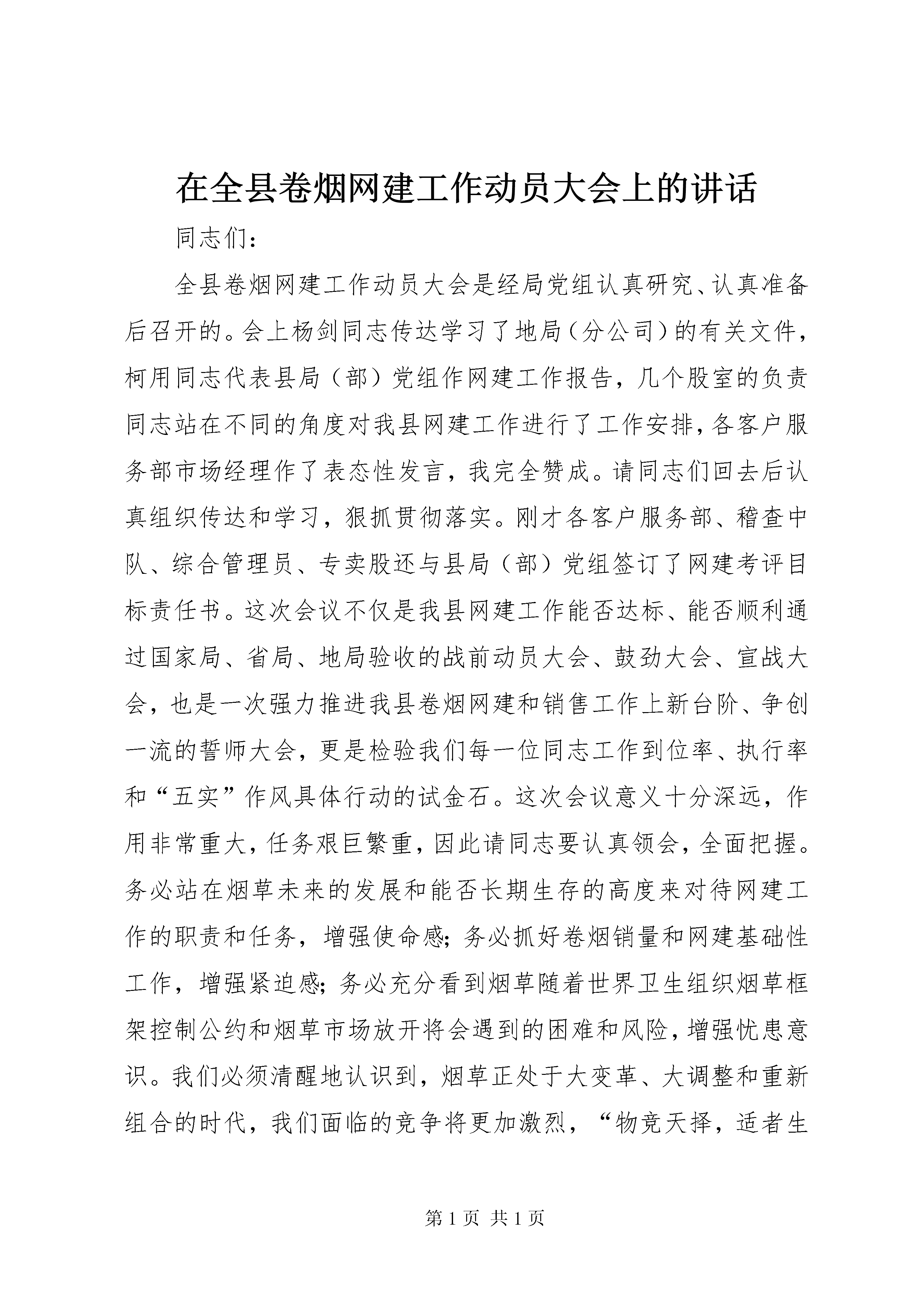 在全县卷烟网建工作动员大会上的讲话

同志们：

全县卷烟网建工作动员大会是经局党组认真研究、认真准备后召开的。会上杨剑同志传达学习了地局（分公司）的有关文件，柯用同志代表县局（部）党组作网建工作报告，几个股室的负责同志站在不同的角度对我县网建工作进行了工作安排，各客户服务部市场经理作了表态性发言，我完全赞成。请同志们回去后认真组织传达和学习，狠抓贯彻落实。刚才各客户服务部、稽查中队、综合管理员、专卖股还与县局（部）党组签订了网建考评目标责任书。这次会议不仅是我县网建工作能否达标、能否顺利通过国家局、省局、地局验收的战前动员大会、鼓劲大会、宣战大会，也是一次强力推进我县卷烟网建和销售工作上新台阶、争创一流的誓师大会，更是检验我们每一位同志工作到位率、执行率和“五实”作风具体行动的试金石。这次会议意义十分深远，作用非常重大，任务艰巨繁重，因此请同志要认真领会，全面把握。务必站在烟草未来的发展和能否长期生存的高度来对待网建工作的职责和任务，增强使命感；务必抓好卷烟销量和网建基础性工作，增强紧迫感；务必充分看到烟草随着世界卫生组织烟草框架控制公约和烟草市场放开将会遇到的困难和风险，增强忧患意识。我们必须清醒地认识到，烟草正处于大变革、大调整和重新组合的时代，我们面临的竞争将更加激烈，“物竞天择，适者生

第 1 页 共 1 页